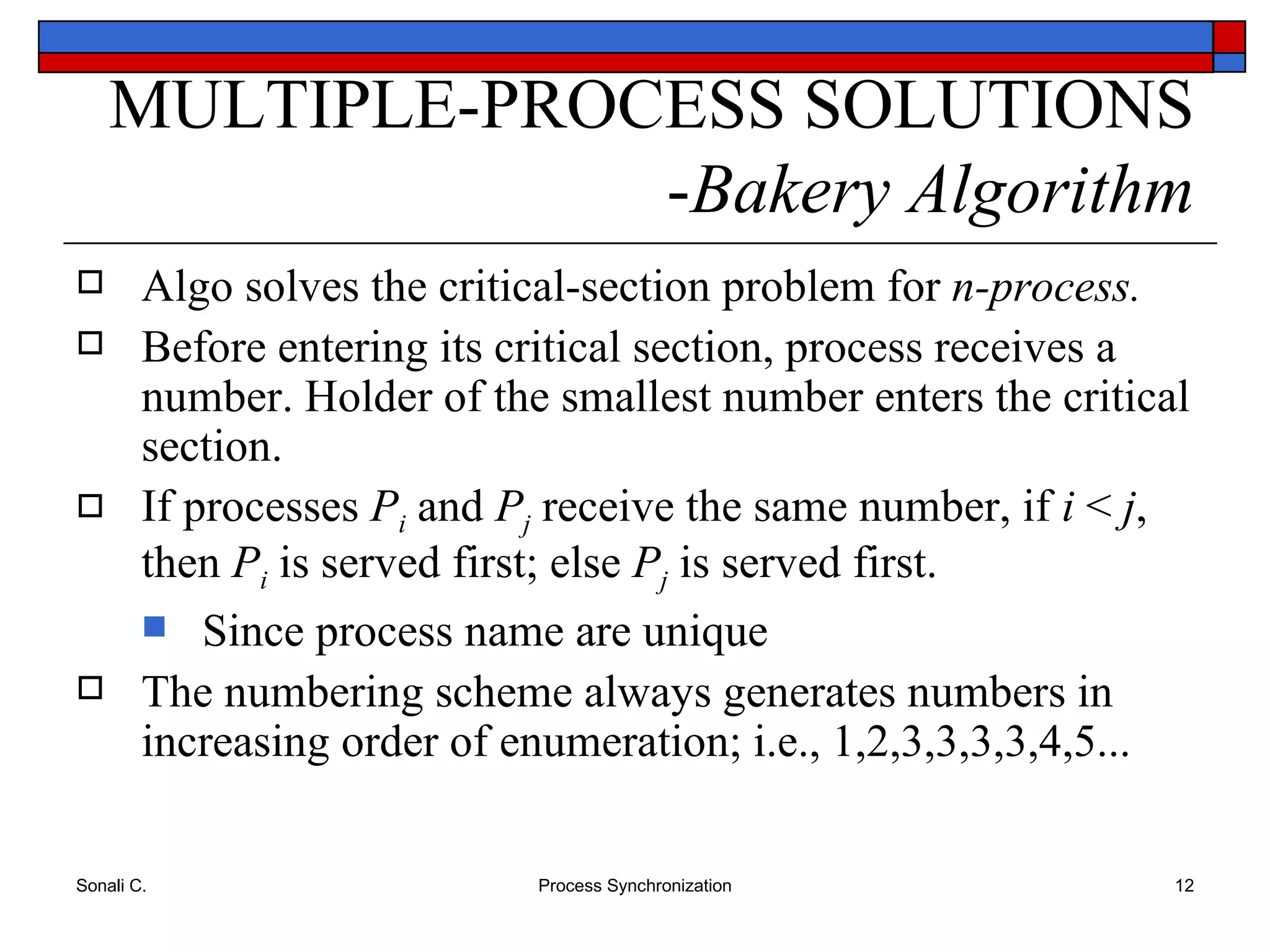 MULTIPLE-PROCESS SOLUTIONS
-Bakery Algorithm

Algo solves the critical-section problem for n-process.

Before entering its critical section, process receives a number. Holder of the smallest number enters the critical section.

If processes $P_i$ and $P_j$ receive the same number, if $i < j$, then $P_i$ is served first; else $P_j$ is served first.

Since process name are unique

The numbering scheme always generates numbers in increasing order of enumeration; i.e., 1,2,3,3,3,3,4,5...

Sonali C.

Process Synchronization

12